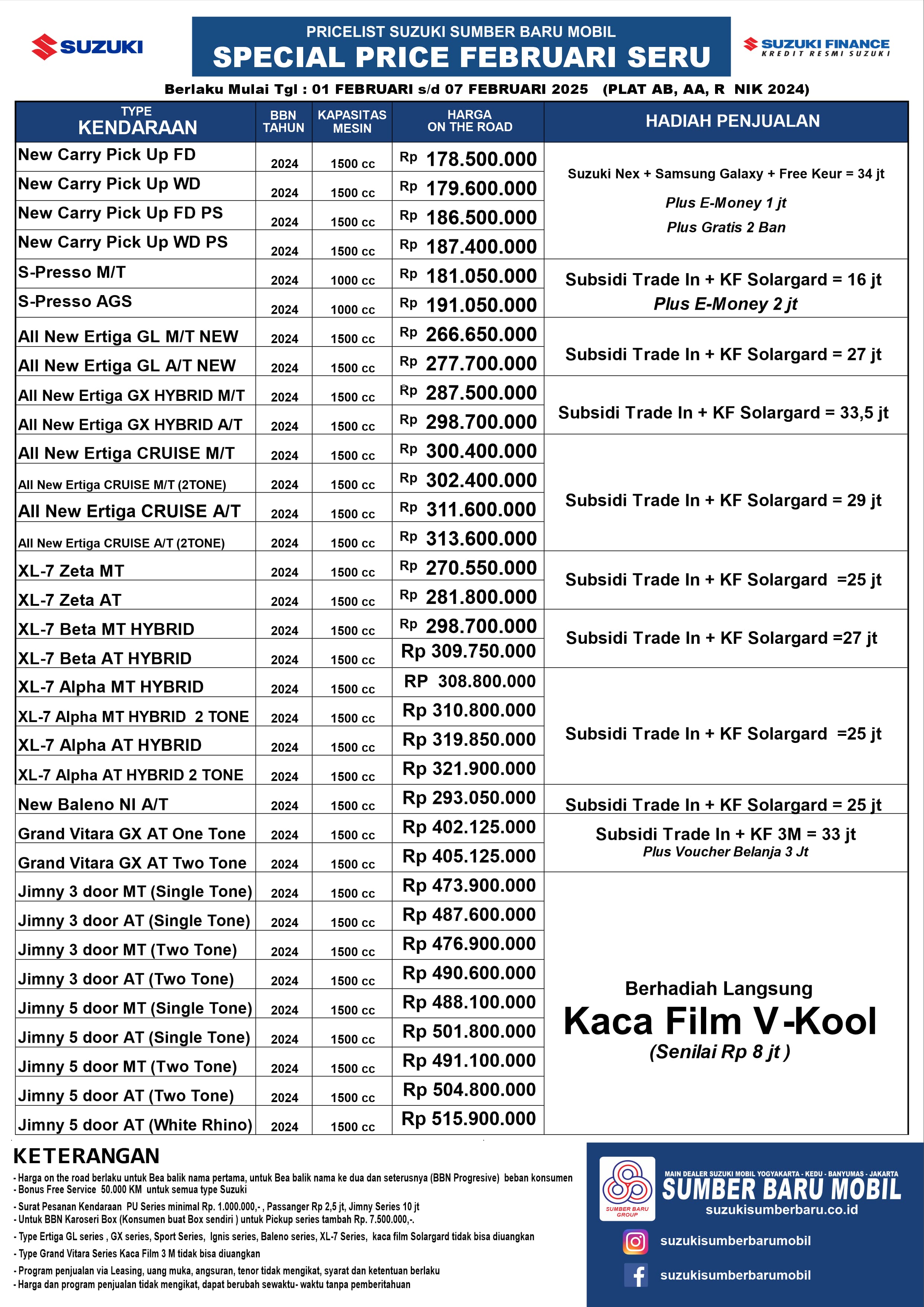 SUZUKI

PRICELIST SUZUKI SUMBER BARU MOBIL
SPECIAL PRICE FEBRUARI SERU

SUZUKI FINANCE
KREDIT RESMI SUZUKI

Berlaku Mulai Tgl : 01 FEBRUARI s/d 07 FEBRUARI 2025 (PLAT AB, AA, R NIK 2024)

| TYPE KENDARAAN | BBN TAHUN | KAPASITAS MESIN | HARGA ON THE ROAD | HADIAH PENJUALAN |
|---|---|---|---|---|
| New Carry Pick Up FD | 2024 | 1500 cc | Rp 178.500.000 | Suzuki Nex + Samsung Galaxy + Free Keur = 34 jt Plus E-Money 1 jt Plus Gratis 2 Ban |
| New Carry Pick Up WD | 2024 | 1500 cc | Rp 179.600.000 | |
| New Carry Pick Up FD PS | 2024 | 1500 cc | Rp 186.500.000 | |
| New Carry Pick Up WD PS | 2024 | 1500 cc | Rp 187.400.000 | |
| S-Presso M/T | 2024 | 1000 cc | Rp 181.050.000 | Subsidi Trade In + KF Solargard = 16 jt Plus E-Money 2 jt |
| S-Presso AGS | 2024 | 1000 cc | Rp 191.050.000 | |
| All New Ertiga GL M/T NEW | 2024 | 1500 cc | Rp 266.650.000 | Subsidi Trade In + KF Solargard = 27 jt |
| All New Ertiga GL A/T NEW | 2024 | 1500 cc | Rp 277.700.000 | |
| All New Ertiga GX HYBRID M/T | 2024 | 1500 cc | Rp 287.500.000 | Subsidi Trade In + KF Solargard = 33,5 jt |
| All New Ertiga GX HYBRID A/T | 2024 | 1500 cc | Rp 298.700.000 | |
| All New Ertiga CRUISE M/T | 2024 | 1500 cc | Rp 300.400.000 | Subsidi Trade In + KF Solargard = 29 jt |
| All New Ertiga CRUISE M/T (2TONE) | 2024 | 1500 cc | Rp 302.400.000 | |
| All New Ertiga CRUISE A/T | 2024 | 1500 cc | Rp 311.600.000 | |
| All New Ertiga CRUISE A/T (2TONE) | 2024 | 1500 cc | Rp 313.600.000 | |
| XL-7 Zeta MT | 2024 | 1500 cc | Rp 270.550.000 | Subsidi Trade In + KF Solargard =25 jt |
| XL-7 Zeta AT | 2024 | 1500 cc | Rp 281.800.000 | |
| XL-7 Beta MT HYBRID | 2024 | 1500 cc | Rp 298.700.000 | Subsidi Trade In + KF Solargard =27 jt |
| XL-7 Beta AT HYBRID | 2024 | 1500 cc | Rp 309.750.000 | |
| XL-7 Alpha MT HYBRID | 2024 | 1500 cc | RP 308.800.000 | Subsidi Trade In + KF Solargard =25 jt |
| XL-7 Alpha MT HYBRID 2 TONE | 2024 | 1500 cc | Rp 310.800.000 | |
| XL-7 Alpha AT HYBRID | 2024 | 1500 cc | Rp 319.850.000 | |
| XL-7 Alpha AT HYBRID 2 TONE | 2024 | 1500 cc | Rp 321.900.000 | |
| New Baleno NI A/T | 2024 | 1500 cc | Rp 293.050.000 | Subsidi Trade In + KF Solargard = 25 jt |
| Grand Vitara GX AT One Tone | 2024 | 1500 cc | Rp 402.125.000 | Subsidi Trade In + KF 3M = 33 jt Plus Voucher Belanja 3 Jt |
| Grand Vitara GX AT Two Tone | 2024 | 1500 cc | Rp 405.125.000 | |
| Jimny 3 door MT (Single Tone) | 2024 | 1500 cc | Rp 473.900.000 | Berhadiah Langsung Kaca Film V-Kool (Senilai Rp 8 jt ) |
| Jimny 3 door AT (Single Tone) | 2024 | 1500 cc | Rp 487.600.000 | |
| Jimny 3 door MT (Two Tone) | 2024 | 1500 cc | Rp 476.900.000 | |
| Jimny 3 door AT (Two Tone) | 2024 | 1500 cc | Rp 490.600.000 | |
| Jimny 5 door MT (Single Tone) | 2024 | 1500 cc | Rp 488.100.000 | |
| Jimny 5 door AT (Single Tone) | 2024 | 1500 cc | Rp 501.800.000 | |
| Jimny 5 door MT (Two Tone) | 2024 | 1500 cc | Rp 491.100.000 | |
| Jimny 5 door AT (Two Tone) | 2024 | 1500 cc | Rp 504.800.000 | |
| Jimny 5 door AT (White Rhino) | 2024 | 1500 cc | Rp 515.900.000 | |

KETERANGAN
- Harga on the road berlaku untuk Bea balik nama pertama, untuk Bea balik nama ke dua dan seterusnya (BBN Progresive) beban konsumen
- Bonus Free Service 50.000 KM untuk semua type Suzuki
- Surat Pesanan Kendaraan PU Series minimal Rp. 1.000.000,- , Passanger Rp 2,5 jt, Jimny Series 10 jt
- Untuk BBN Karoseri Box (Konsumen buat Box sendiri ) untuk Pickup series tambah Rp. 7.500.000,-.
- Type Ertiga GL series , GX series, Sport Series, Ignis series, Baleno series, XL-7 Series, kaca film Solargard tidak bisa diuangkan
- Type Grand Vitara Series Kaca Film 3 M tidak bisa diuangkan
- Program penjualan via Leasing, uang muka, angsuran, tenor tidak mengikat, syarat dan ketentuan berlaku
- Harga dan program penjualan tidak mengikat, dapat berubah sewaktu- waktu tanpa pemberitahuan

SUMBER BARU GROUP
MAIN DEALER SUZUKI MOBIL YOGYAKARTA - KEDU - BANYUMAS - JAKARTA
SUMBER BARU MOBIL
suzukisumberbaru.co.id
suzukisumberbarumobil
suzukisumberbarumobil